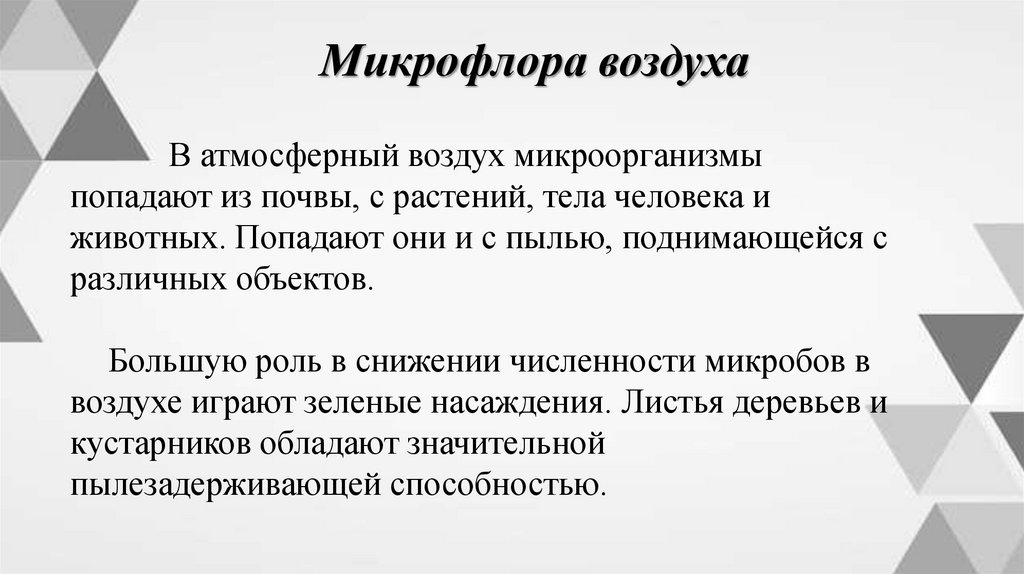 Микрофлора воздуха

В атмосферный воздух микроорганизмы попадают из почвы, с растений, тела человека и животных. Попадают они и с пылью, поднимающейся с различных объектов.

Большую роль в снижении численности микробов в воздухе играют зеленые насаждения. Листья деревьев и кустарников обладают значительной пылезадерживающей способностью.